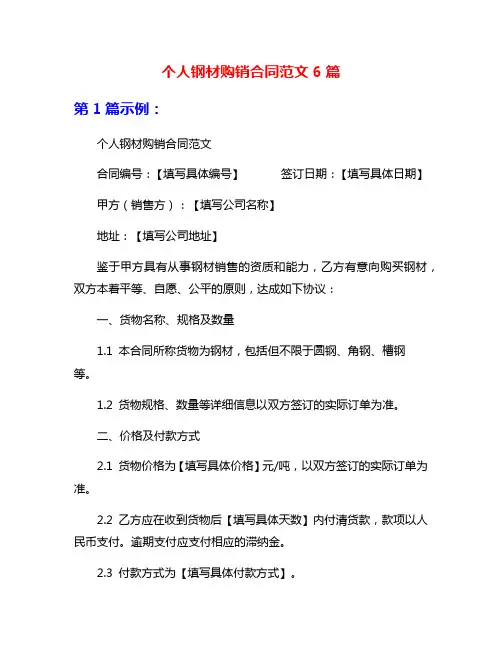 个人钢材购销合同范文 6 篇

第 1 篇示例：

个人钢材购销合同范文

合同编号：【填写具体编号】　　签订日期：【填写具体日期】

甲方（销售方）：【填写公司名称】

地址：【填写公司地址】

鉴于甲方具有从事钢材销售的资质和能力，乙方有意向购买钢材，双方本着平等、自愿、公平的原则，达成如下协议：

一、货物名称、规格及数量

1.1 本合同所称货物为钢材，包括但不限于圆钢、角钢、槽钢等。

1.2 货物规格、数量等详细信息以双方签订的实际订单为准。

二、价格及付款方式

2.1 货物价格为【填写具体价格】元/吨，以双方签订的实际订单为准。

2.2 乙方应在收到货物后【填写具体天数】内付清货款，款项以人民币支付。逾期支付应支付相应的滞纳金。

2.3 付款方式为【填写具体付款方式】。